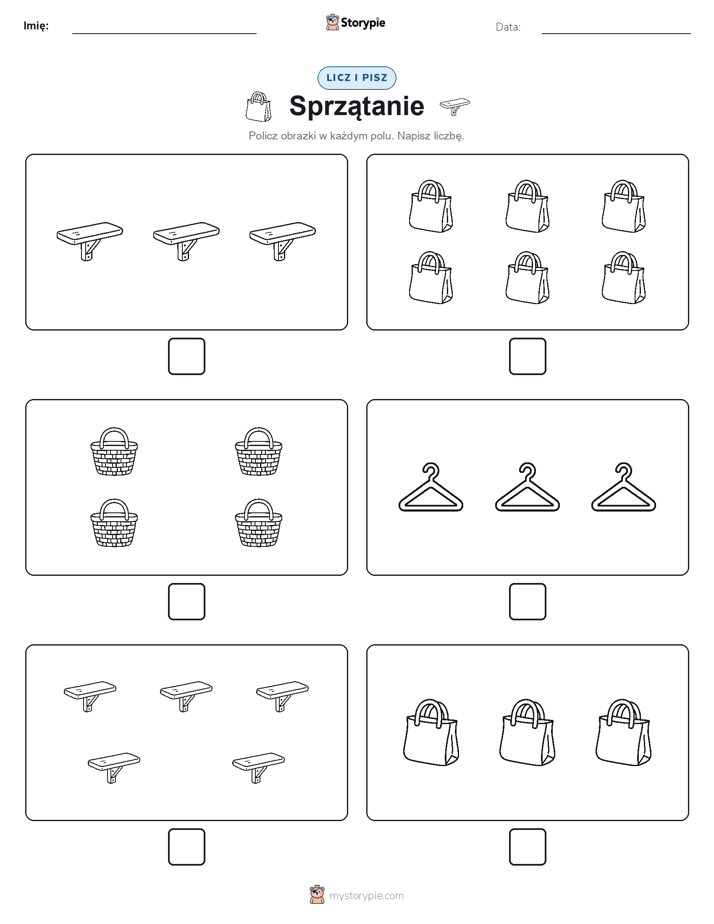 Imię:

Storypie

Data:

LICZ I PISZ

Sprzątanie

Policz obrazki w każdym polu. Napisz liczbę.

mystorypie.com